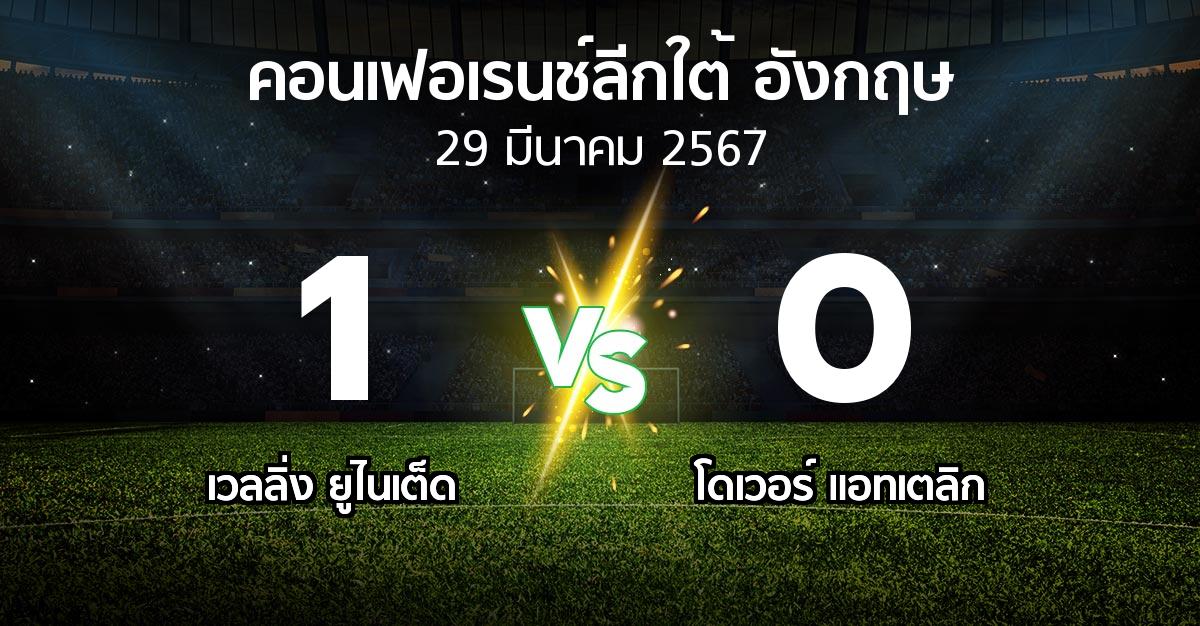 คอนเฟอเรนซ์ลีกใต้ อังกฤษ
29 มีนาคม 2567

1
VS
0

เวลลิ่ง ยูไนเต็ด
โดเวอร์ แอทเตลิก